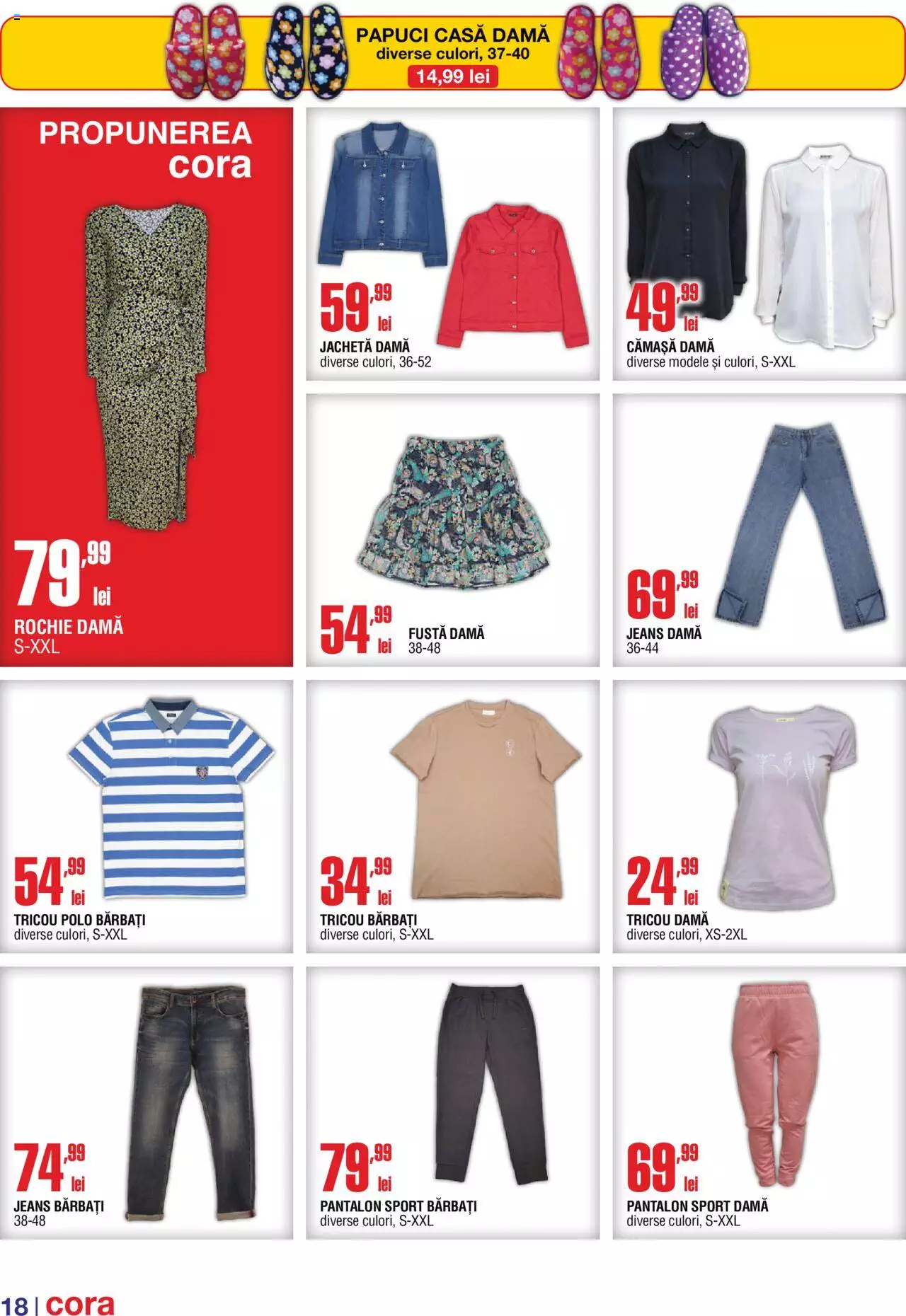 PAPUCI CASĂ DAMĂ
diverse culori, 37-40
14,99 lei

PROPUNEREA cora

79,99 lei
ROCHIE DAMĂ
S-XXL

59,99 lei
JACHETĂ DAMĂ
diverse culori, 36-52

49,99 lei
CĂMAȘĂ DAMĂ
diverse modele și culori, S-XXL

54,99 lei
FUSTĂ DAMĂ
38-48

69,99 lei
JEANS DAMĂ
36-44

54,99 lei
TRICOU POLO BĂRBAȚI
diverse culori, S-XXL

34,99 lei
TRICOU BĂRBAȚI
diverse culori, S-XXL

24,99 lei
TRICOU DAMĂ
diverse culori, XS-2XL

74,99 lei
JEANS BĂRBAȚI
38-48

79,99 lei
PANTALON SPORT BĂRBAȚI
diverse culori, S-XXL

69,99 lei
PANTALON SPORT DAMĂ
diverse culori, S-XXL

18 | cora